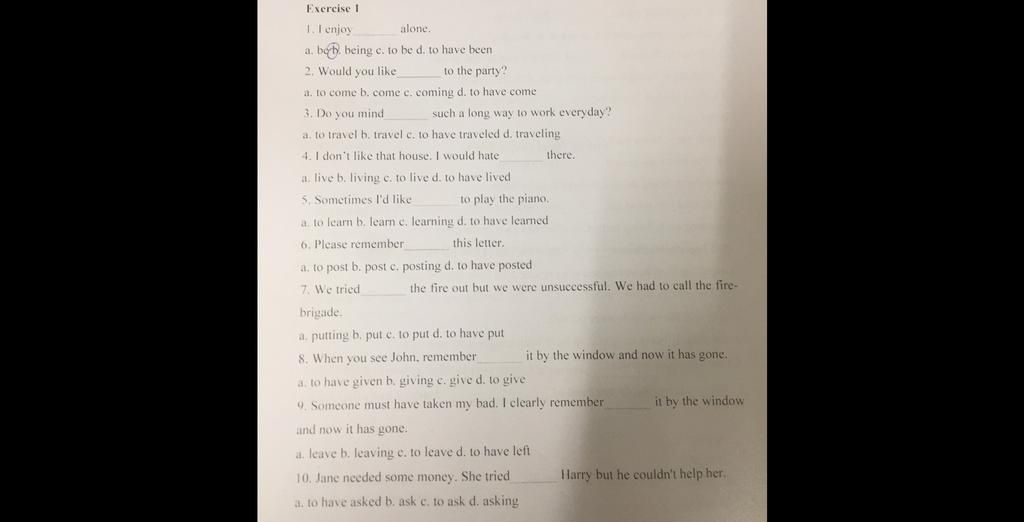 Exercise 1

1. I enjoy_______ alone.

a. be b. being c. to be d. to have been

2. Would you like_______ to the party?

a. to come b. come c. coming d. to have come

3. Do you mind_______ such a long way to work everyday?

a. to travel b. travel c. to have traveled d. traveling

4. I don't like that house. I would hate_______ there.

a. live b. living c. to live d. to have lived

5. Sometimes I'd like_______ to play the piano.

a. to learn b. learn c. learning d. to have learned

6. Please remember_______ this letter.

a. to post b. post c. posting d. to have posted

7. We tried_______ the fire out but we were unsuccessful. We had to call the fire-brigade.

a. putting b. put c. to put d. to have put

8. When you see John, remember_______ it by the window and now it has gone.

a. to have given b. giving c. give d. to give

9. Someone must have taken my bad. I clearly remember_______ it by the window and now it has gone.

a. leave b. leaving c. to leave d. to have left

10. Jane needed some money. She tried_______ Harry but he couldn't help her.

a. to have asked b. ask c. to ask d. asking